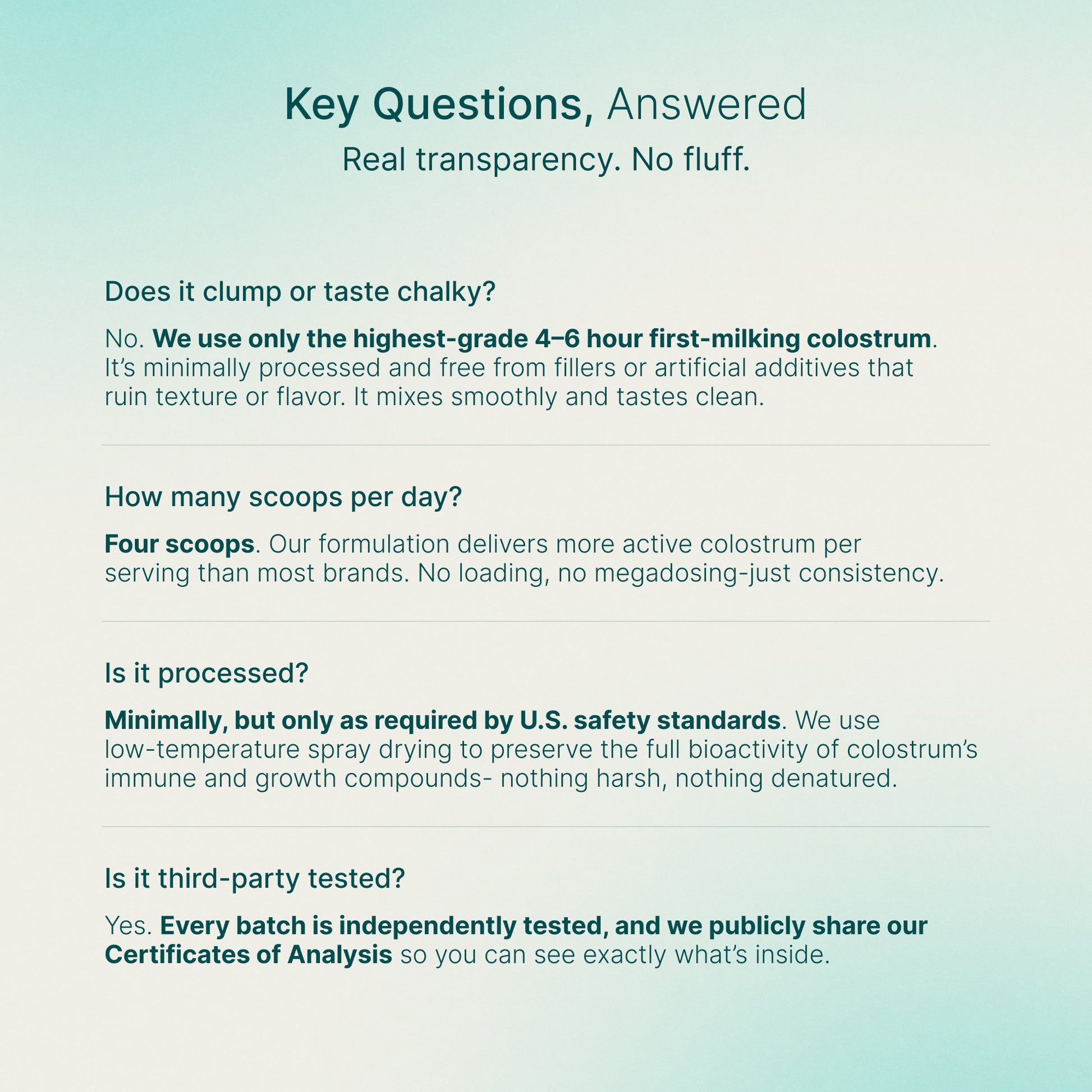 Key Questions, Answered

Real transparency. No fluff.

Does it clump or taste chalky?

No. We use only the highest-grade 4–6 hour first-milking colostrum. It's minimally processed and free from fillers or artificial additives that ruin texture or flavor. It mixes smoothly and tastes clean.

How many scoops per day?

Four scoops. Our formulation delivers more active colostrum per serving than most brands. No loading, no megadosing-just consistency.

Is it processed?

Minimally, but only as required by U.S. safety standards. We use low-temperature spray drying to preserve the full bioactivity of colostrum's immune and growth compounds- nothing harsh, nothing denatured.

Is it third-party tested?

Yes. Every batch is independently tested, and we publicly share our Certificates of Analysis so you can see exactly what's inside.